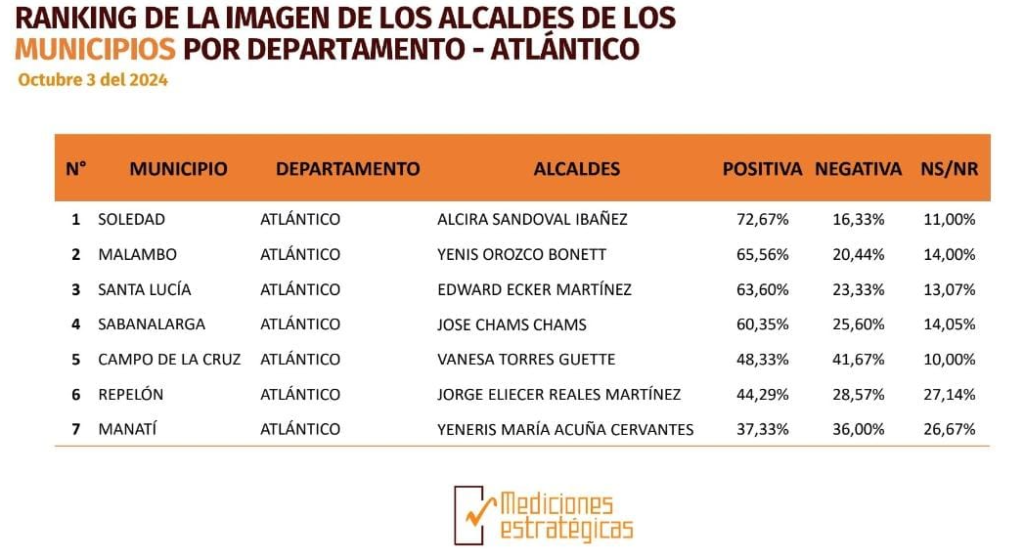 RANKING DE LA IMAGEN DE LOS ALCALDES DE LOS MUNICIPIOS POR DEPARTAMENTO - ATLÁNTICO

Octubre 3 del 2024

| N° | MUNICIPIO | DEPARTAMENTO | ALCALDES | POSITIVA | NEGATIVA | NS/NR |
|---|---|---|---|---|---|---|
| 1 | SOLEDAD | ATLÁNTICO | ALCIRA SANDOVAL IBAÑEZ | 72,67% | 16,33% | 11,00% |
| 2 | MALAMBO | ATLÁNTICO | YENIS OROZCO BONETT | 65,56% | 20,44% | 14,00% |
| 3 | SANTA LUCÍA | ATLÁNTICO | EDWARD ECKER MARTÍNEZ | 63,60% | 23,33% | 13,07% |
| 4 | SABANALARGA | ATLÁNTICO | JOSE CHAMS CHAMS | 60,35% | 25,60% | 14,05% |
| 5 | CAMPO DE LA CRUZ | ATLÁNTICO | VANESA TORRES GUETTE | 48,33% | 41,67% | 10,00% |
| 6 | REPELÓN | ATLÁNTICO | JORGE ELIECER REALES MARTÍNEZ | 44,29% | 28,57% | 27,14% |
| 7 | MANATÍ | ATLÁNTICO | YENERIS MARÍA ACUÑA CERVANTES | 37,33% | 36,00% | 26,67% |

Mediciones estratégicas